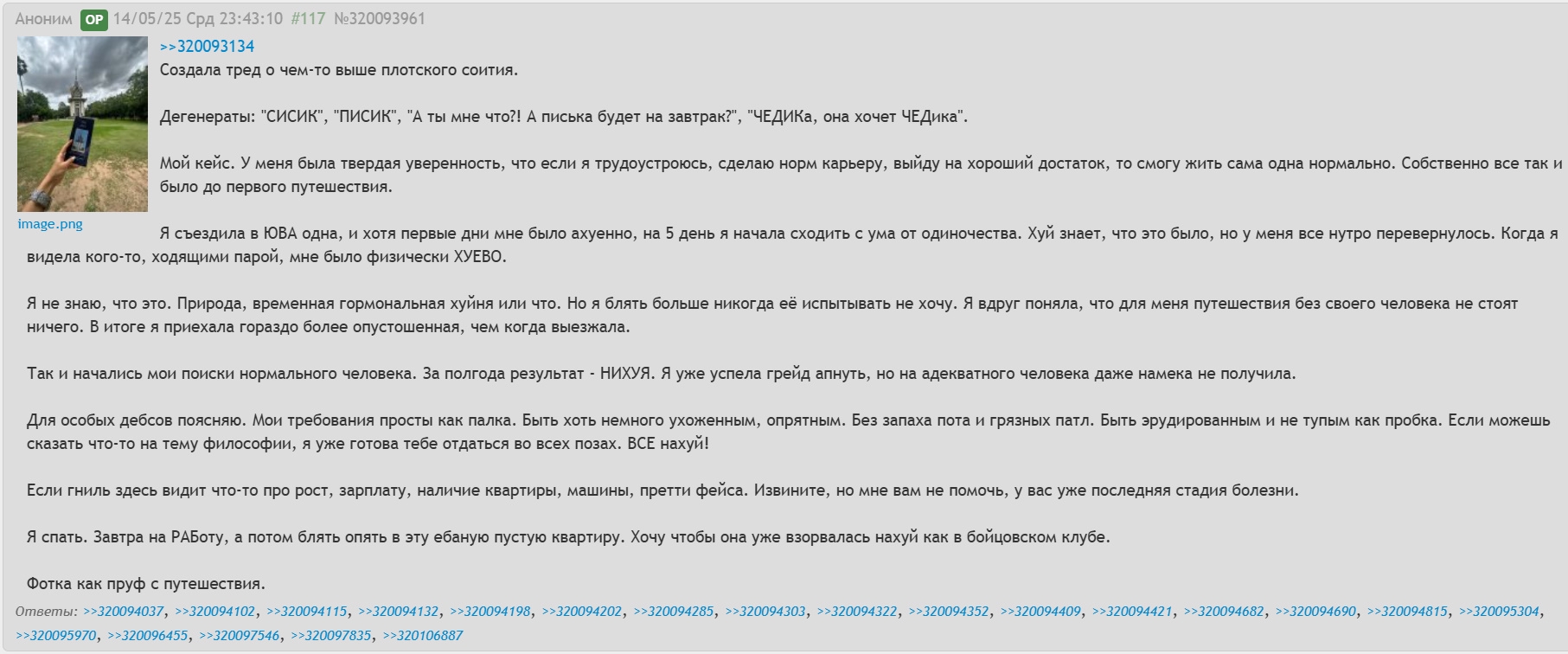 Аноним OP 14/05/25 Срд 23:43:10 #117 №320093961

image.png

>>320093134
Создала тред о чем-то выше плотского соития.

Дегенераты: "СИСИК", "ПИСИК", "А ты мне что?! А писька будет на завтрак?", "ЧЕДИКа, она хочет ЧЕДика".

Мой кейс. У меня была твердая уверенность, что если я трудоустроюсь, сделаю норм карьеру, выйду на хороший достаток, то смогу жить сама одна нормально. Собственно все так и было до первого путешествия.

Я съездила в ЮВА одна, и хотя первые дни мне было ахуенно, на 5 день я начала сходить с ума от одиночества. Хуй знает, что это было, но у меня все нутро перевернулось. Когда я видела кого-то, ходящими парой, мне было физически ХУЕВО.

Я не знаю, что это. Природа, временная гормональная хуйня или что. Но я блять больше никогда её испытывать не хочу. Я вдруг поняла, что для меня путешествия без своего человека не стоят ничего. В итоге я приехала гораздо более опустошенная, чем когда выезжала.

Так и начались мои поиски нормального человека. За полгода результат - НИХУЯ. Я уже успела грейд апнуть, но на адекватного человека даже намека не получила.

Для особых дебсов поясняю. Мои требования просты как палка. Быть хоть немного ухоженным, опрятным. Без запаха пота и грязных патл. Быть эрудированным и не тупым как пробка. Если можешь сказать что-то на тему философии, я уже готова тебе отдаться во всех позах. ВСЕ нахуй!

Если гниль здесь видит что-то про рост, зарплату, наличие квартиры, машины, претти фейса. Извините, но мне вам не помочь, у вас уже последняя стадия болезни.

Я спать. Завтра на РАБоту, а потом блять опять в эту ебаную пустую квартиру. Хочу чтобы она уже взорвалась нахуй как в бойцовском клубе.

Фотка как пруф с путешествия.

Ответы: >>320094037, >>320094102, >>320094115, >>320094132, >>320094198, >>320094202, >>320094285, >>320094303, >>320094322, >>320094352, >>320094409, >>320094421, >>320094682, >>320094690, >>320094815, >>320095304, >>320095970, >>320096455, >>320097546, >>320097835, >>320106887